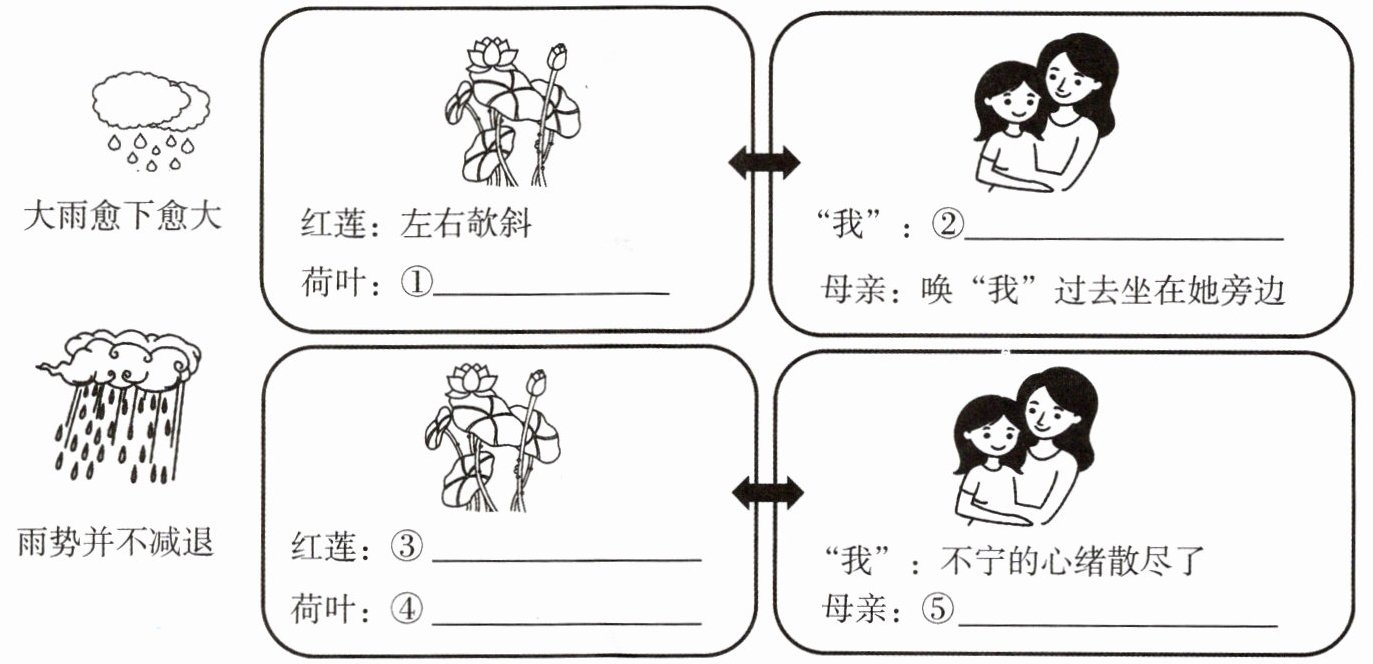 大雨愈下愈大

红莲：左右欹斜
荷叶：①____

“我”：②____
母亲：唤“我”过去坐在她旁边

雨势并不减退

红莲：③____
荷叶：④____

“我”：不宁的心绪散尽了
母亲：⑤____